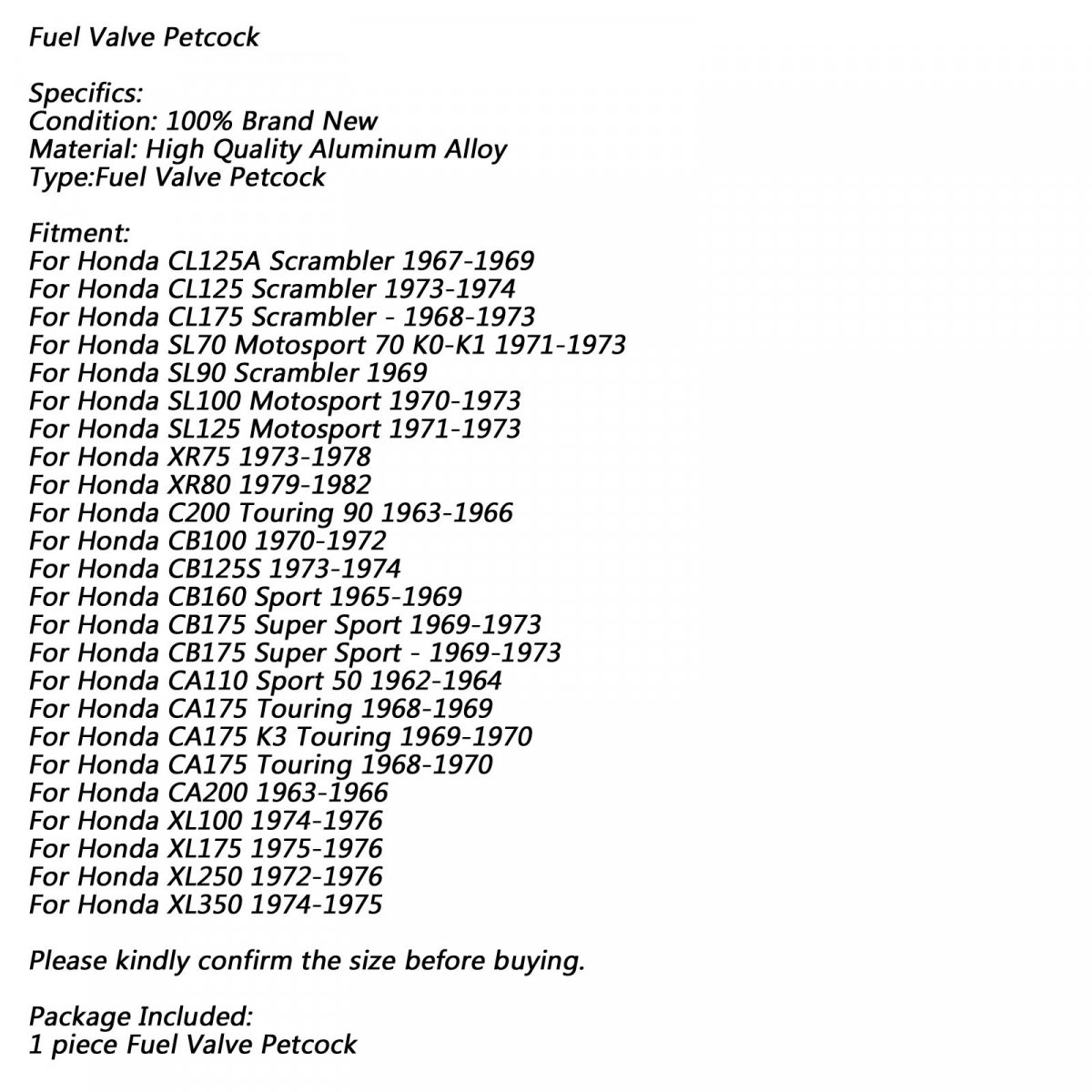 Fuel Valve Petcock

Specifics:
Condition: 100% Brand New
Material: High Quality Aluminum Alloy
Type:Fuel Valve Petcock

Fitment:
For Honda CL125A Scrambler 1967-1969
For Honda CL125 Scrambler 1973-1974
For Honda CL175 Scrambler - 1968-1973
For Honda SL70 Motosport 70 K0-K1 1971-1973
For Honda SL90 Scrambler 1969
For Honda SL100 Motosport 1970-1973
For Honda SL125 Motosport 1971-1973
For Honda XR75 1973-1978
For Honda XR80 1979-1982
For Honda C200 Touring 90 1963-1966
For Honda CB100 1970-1972
For Honda CB125S 1973-1974
For Honda CB160 Sport 1965-1969
For Honda CB175 Super Sport 1969-1973
For Honda CB175 Super Sport - 1969-1973
For Honda CA110 Sport 50 1962-1964
For Honda CA175 Touring 1968-1969
For Honda CA175 K3 Touring 1969-1970
For Honda CA175 Touring 1968-1970
For Honda CA200 1963-1966
For Honda XL100 1974-1976
For Honda XL175 1975-1976
For Honda XL250 1972-1976
For Honda XL350 1974-1975

Please kindly confirm the size before buying.

Package Included:
1 piece Fuel Valve Petcock